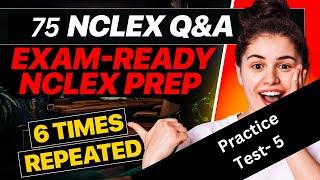 75 NCLEX Q&A

EXAM-READY NCLEX PREP

6 TIMES REPEATED

Practice Test- 5